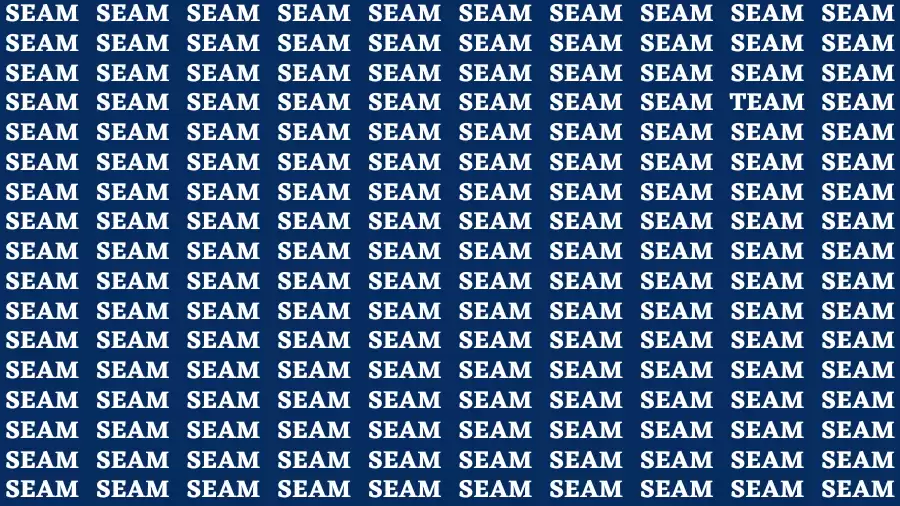 SEAM SEAM SEAM SEAM SEAM SEAM SEAM SEAM SEAM SEAM
SEAM SEAM SEAM SEAM SEAM SEAM SEAM SEAM SEAM SEAM
SEAM SEAM SEAM SEAM SEAM SEAM SEAM SEAM SEAM SEAM
SEAM SEAM SEAM SEAM SEAM SEAM SEAM SEAM TEAM SEAM
SEAM SEAM SEAM SEAM SEAM SEAM SEAM SEAM SEAM SEAM
SEAM SEAM SEAM SEAM SEAM SEAM SEAM SEAM SEAM SEAM
SEAM SEAM SEAM SEAM SEAM SEAM SEAM SEAM SEAM SEAM
SEAM SEAM SEAM SEAM SEAM SEAM SEAM SEAM SEAM SEAM
SEAM SEAM SEAM SEAM SEAM SEAM SEAM SEAM SEAM SEAM
SEAM SEAM SEAM SEAM SEAM SEAM SEAM SEAM SEAM SEAM
SEAM SEAM SEAM SEAM SEAM SEAM SEAM SEAM SEAM SEAM
SEAM SEAM SEAM SEAM SEAM SEAM SEAM SEAM SEAM SEAM
SEAM SEAM SEAM SEAM SEAM SEAM SEAM SEAM SEAM SEAM
SEAM SEAM SEAM SEAM SEAM SEAM SEAM SEAM SEAM SEAM
SEAM SEAM SEAM SEAM SEAM SEAM SEAM SEAM SEAM SEAM
SEAM SEAM SEAM SEAM SEAM SEAM SEAM SEAM SEAM SEAM
SEAM SEAM SEAM SEAM SEAM SEAM SEAM SEAM SEAM SEAM